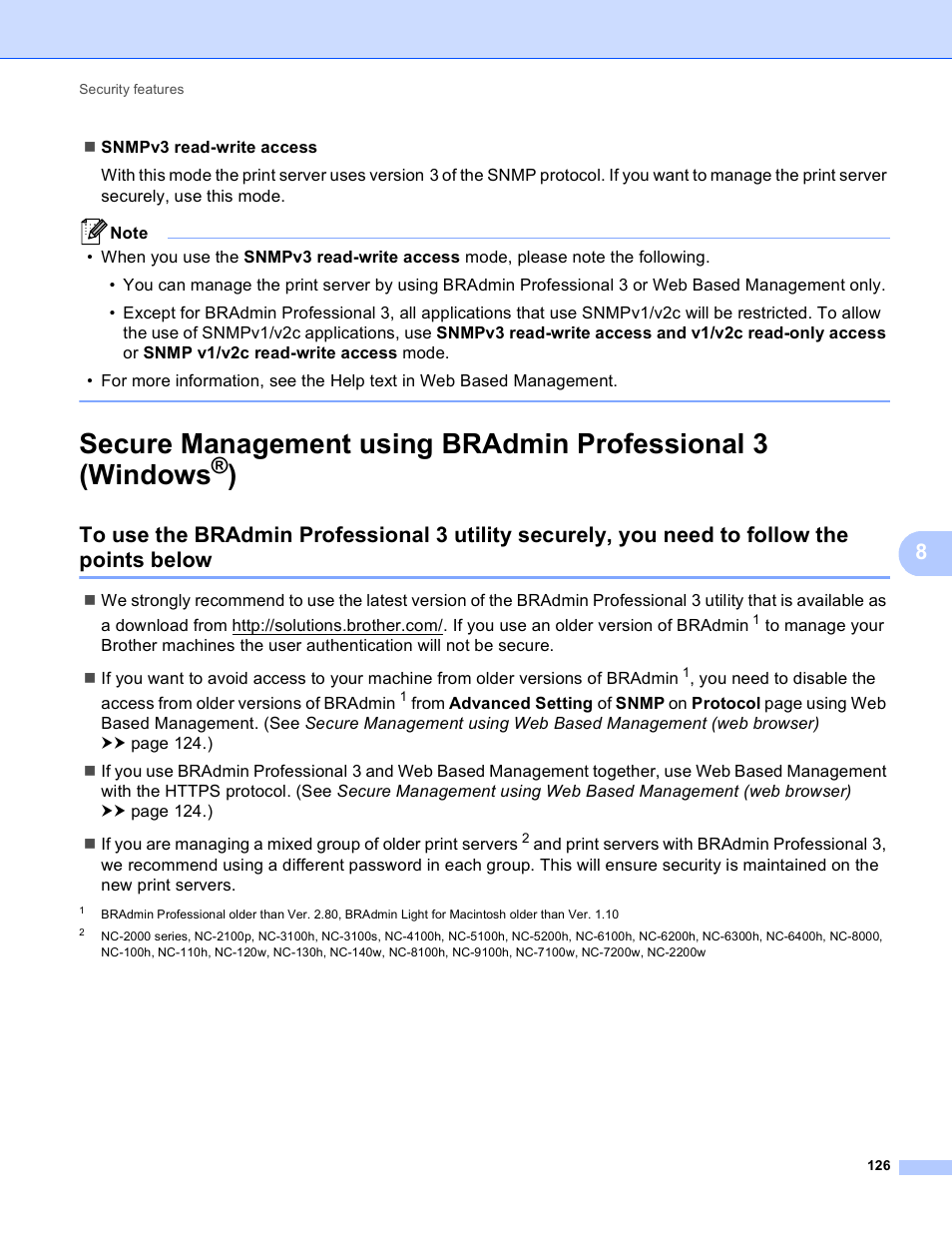 Security features

■ SNMPv3 read-write access

With this mode the print server uses version 3 of the SNMP protocol. If you want to manage the print server securely, use this mode.

Note

• When you use the SNMPv3 read-write access mode, please note the following.

• You can manage the print server by using BRAdmin Professional 3 or Web Based Management only.

• Except for BRAdmin Professional 3, all applications that use SNMPv1/v2c will be restricted. To allow the use of SNMPv1/v2c applications, use SNMPv3 read-write access and v1/v2c read-only access or SNMP v1/v2c read-write access mode.

• For more information, see the Help text in Web Based Management.

Secure Management using BRAdmin Professional 3 (Windows®)

To use the BRAdmin Professional 3 utility securely, you need to follow the points below

8

■ We strongly recommend to use the latest version of the BRAdmin Professional 3 utility that is available as a download from http://solutions.brother.com/. If you use an older version of BRAdmin $^1$ to manage your Brother machines the user authentication will not be secure.

■ If you want to avoid access to your machine from older versions of BRAdmin $^1$, you need to disable the access from older versions of BRAdmin $^1$ from Advanced Setting of SNMP on Protocol page using Web Based Management. (See Secure Management using Web Based Management (web browser) ➤➤ page 124.)

■ If you use BRAdmin Professional 3 and Web Based Management together, use Web Based Management with the HTTPS protocol. (See Secure Management using Web Based Management (web browser) ➤➤ page 124.)

■ If you are managing a mixed group of older print servers $^2$ and print servers with BRAdmin Professional 3, we recommend using a different password in each group. This will ensure security is maintained on the new print servers.

$^1$ BRAdmin Professional older than Ver. 2.80, BRAdmin Light for Macintosh older than Ver. 1.10

$^2$ NC-2000 series, NC-2100p, NC-3100h, NC-3100s, NC-4100h, NC-5100h, NC-5200h, NC-6100h, NC-6200h, NC-6300h, NC-6400h, NC-8000, NC-100h, NC-110h, NC-120w, NC-130h, NC-140w, NC-8100h, NC-9100h, NC-7100w, NC-7200w, NC-2200w

126